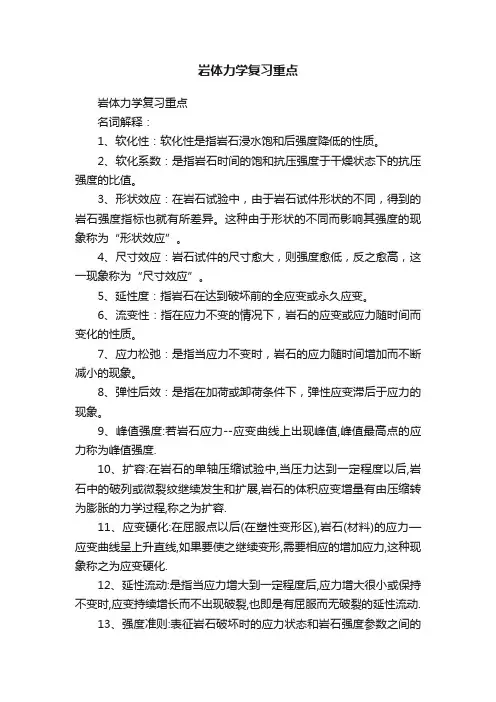 岩体力学复习重点

岩体力学复习重点

名词解释：

1、软化性：软化性是指岩石浸水饱和后强度降低的性质。

2、软化系数：是指岩石时间的饱和抗压强度于干燥状态下的抗压强度的比值。

3、形状效应：在岩石试验中，由于岩石试件形状的不同，得到的岩石强度指标也就有所差异。这种由于形状的不同而影响其强度的现象称为“形状效应”。

4、尺寸效应：岩石试件的尺寸愈大，则强度愈低，反之愈高，这一现象称为“尺寸效应”。

5、延性度：指岩石在达到破坏前的全应变或永久应变。

6、流变性：指在应力不变的情况下，岩石的应变或应力随时间而变化的性质。

7、应力松弛：是指当应力不变时，岩石的应力随时间增加而不断减小的现象。

8、弹性后效：是指在加荷或卸荷条件下，弹性应变滞后于应力的现象。

9、峰值强度:若岩石应力--应变曲线上出现峰值,峰值最高点的应力称为峰值强度.

10、扩容:在岩石的单轴压缩试验中,当压力达到一定程度以后,岩石中的破列或微裂纹继续发生和扩展,岩石的体积应变增量有由压缩转为膨胀的力学过程,称之为扩容.

11、应变硬化:在屈服点以后(在塑性变形区),岩石(材料)的应力—应变曲线呈上升直线,如果要使之继续变形,需要相应的增加应力,这种现象称之为应变硬化.

12、延性流动:是指当应力增大到一定程度后,应力增大很小或保持不变时,应变持续增长而不出现破裂,也即是有屈服而无破裂的延性流动.

13、强度准则:表征岩石破坏时的应力状态和岩石强度参数之间的